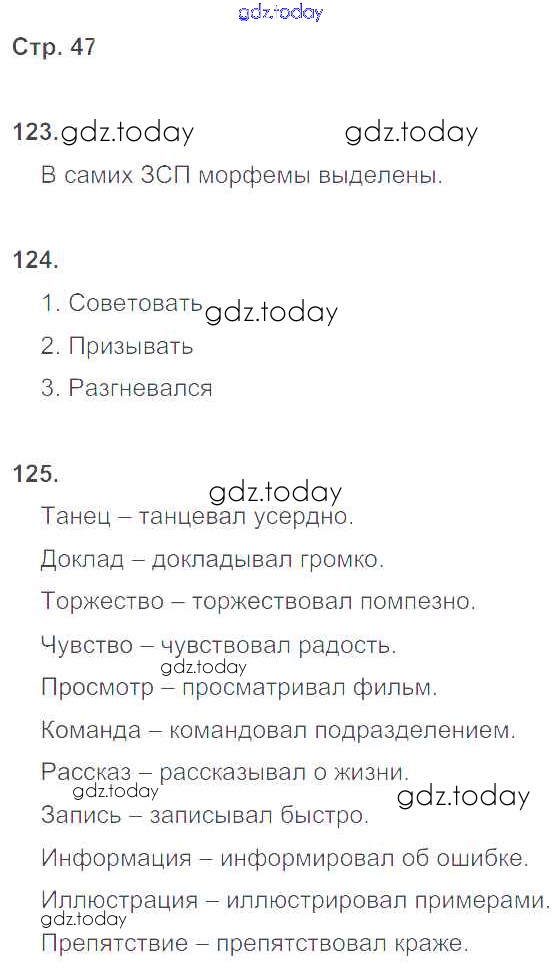 Стр. 47

123.

В самих ЗСП морфемы выделены.

124.

1. Советовать
2. Призывать
3. Разгневался

125.

Танец – танцевал усердно.

Доклад – докладывал громко.

Торжество – торжествовал помпезно.

Чувство – чувствовал радость.

Просмотр – просматривал фильм.

Команда – командовал подразделением.

Рассказ – рассказывал о жизни.

Запись – записывал быстро.

Информация – информировал об ошибке.

Иллюстрация – иллюстрировал примерами.

Препятствие – препятствовал краже.

gdz.today